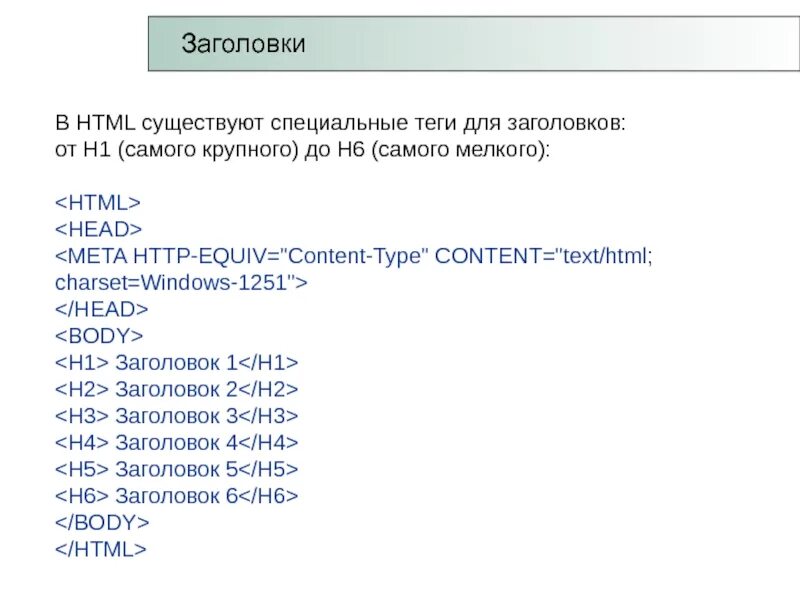 Заголовки

В HTML существуют специальные теги для заголовков: от H1 (самого крупного) до H6 (самого мелкого):

<HTML>
<HEAD>
<META HTTP-EQUIV="Content-Type" CONTENT="text/html; charset=Windows-1251">
</HEAD>
<BODY>
<H1> Заголовок 1</H1>
<H2> Заголовок 2</H2>
<H3> Заголовок 3</H3>
<H4> Заголовок 4</H4>
<H5> Заголовок 5</H5>
<H6> Заголовок 6</H6>
</BODY>
</HTML>